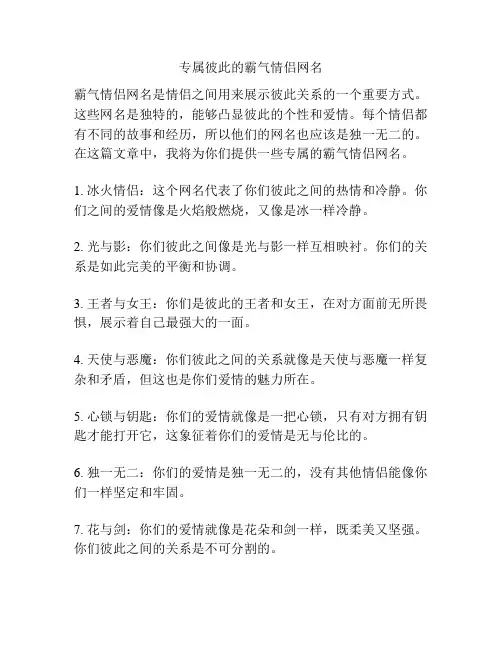 专属彼此的霸气情侣网名

霸气情侣网名是情侣之间用来展示彼此关系的一个重要方式。这些网名是独特的，能够凸显彼此的个性和爱情。每个情侣都有不同的故事和经历，所以他们的网名也应该是独一无二的。在这篇文章中，我将为你们提供一些专属的霸气情侣网名。

1. 冰火情侣：这个网名代表了你们彼此之间的热情和冷静。你们之间的爱情像是火焰般燃烧，又像是冰一样冷静。

2. 光与影：你们彼此之间像是光与影一样互相映衬。你们的关系是如此完美的平衡和协调。

3. 王者与女王：你们是彼此的王者和女王，在对方面前无所畏惧，展示着自己最强大的一面。

4. 天使与恶魔：你们彼此之间的关系就像是天使与恶魔一样复杂和矛盾，但这也是你们爱情的魅力所在。

5. 心锁与钥匙：你们的爱情就像是一把心锁，只有对方拥有钥匙才能打开它，这象征着你们的爱情是无与伦比的。

6. 独一无二：你们的爱情是独一无二的，没有其他情侣能像你们一样坚定和牢固。

7. 花与剑：你们的爱情就像是花朵和剑一样，既柔美又坚强。你们彼此之间的关系是不可分割的。